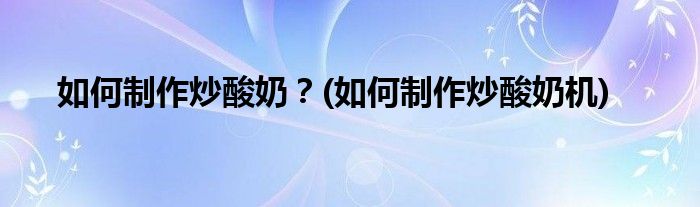 如何制作炒酸奶？(如何制作炒酸奶机)